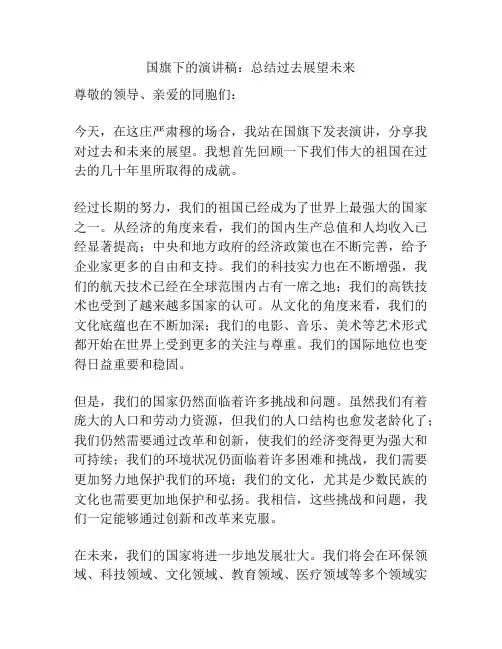 国旗下的演讲稿：总结过去展望未来

尊敬的领导、亲爱的同胞们：

今天，在这庄严肃穆的场合，我站在国旗下发表演讲，分享我对过去和未来的展望。我想首先回顾一下我们伟大的祖国在过去的几十年里所取得的成就。

经过长期的努力，我们的祖国已经成为了世界上最强大的国家之一。从经济的角度来看，我们的国内生产总值和人均收入已经显著提高；中央和地方政府的经济政策也在不断完善，给予企业家更多的自由和支持。我们的科技实力也在不断增强，我们的航天技术已经在全球范围内占有一席之地；我们的高铁技术也受到了越来越多国家的认可。从文化的角度来看，我们的文化底蕴也在不断加深；我们的电影、音乐、美术等艺术形式都开始在世界上受到更多的关注与尊重。我们的国际地位也变得日益重要和稳固。

但是，我们的国家仍然面临着许多挑战和问题。虽然我们有着庞大的人口和劳动力资源，但我们的人口结构也愈发老龄化了；我们仍然需要通过改革和创新，使我们的经济变得更为强大和可持续；我们的环境状况仍面临着许多困难和挑战，我们需要更加努力地保护我们的环境；我们的文化，尤其是少数民族的文化也需要更加地保护和弘扬。我相信，这些挑战和问题，我们一定能够通过创新和改革来克服。

在未来，我们的国家将进一步地发展壮大。我们将会在环保领域、科技领域、文化领域、教育领域、医疗领域等多个领域实